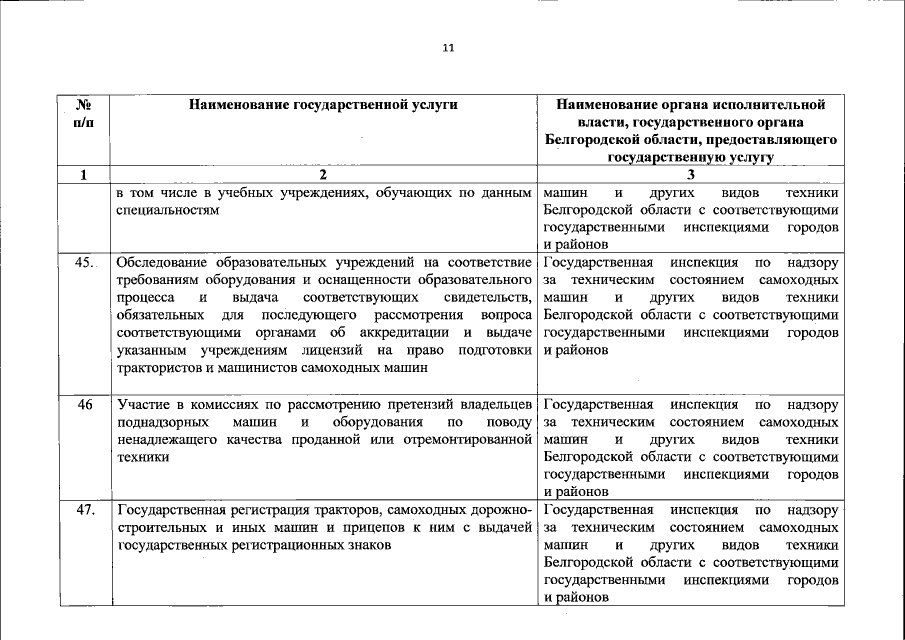 11

| № п/п | Наименование государственной услуги | Наименование органа исполнительной власти, государственного органа Белгородской области, предоставляющего государственную услугу |
|---|---|---|
| 1 | 2 | 3 |
| | в том числе в учебных учреждениях, обучающих по данным специальностям | машин и других видов техники Белгородской области с соответствующими государственными инспекциями городов и районов |
| 45. | Обследование образовательных учреждений на соответствие требованиям оборудования и оснащенности образовательного процесса и выдача соответствующих свидетельств, обязательных для последующего рассмотрения вопроса соответствующими органами об аккредитации и выдаче указанным учреждениям лицензий на право подготовки трактористов и машинистов самоходных машин | Государственная инспекция по надзору за техническим состоянием самоходных машин и других видов техники Белгородской области с соответствующими государственными инспекциями городов и районов |
| 46 | Участие в комиссиях по рассмотрению претензий владельцев поднадзорных машин и оборудования по поводу ненадлежащего качества проданной или отремонтированной техники | Государственная инспекция по надзору за техническим состоянием самоходных машин и других видов техники Белгородской области с соответствующими государственными инспекциями городов и районов |
| 47. | Государственная регистрация тракторов, самоходных дорожно-строительных и иных машин и прицепов к ним с выдачей государственных регистрационных знаков | Государственная инспекция по надзору за техническим состоянием самоходных машин и других видов техники Белгородской области с соответствующими государственными инспекциями городов и районов |